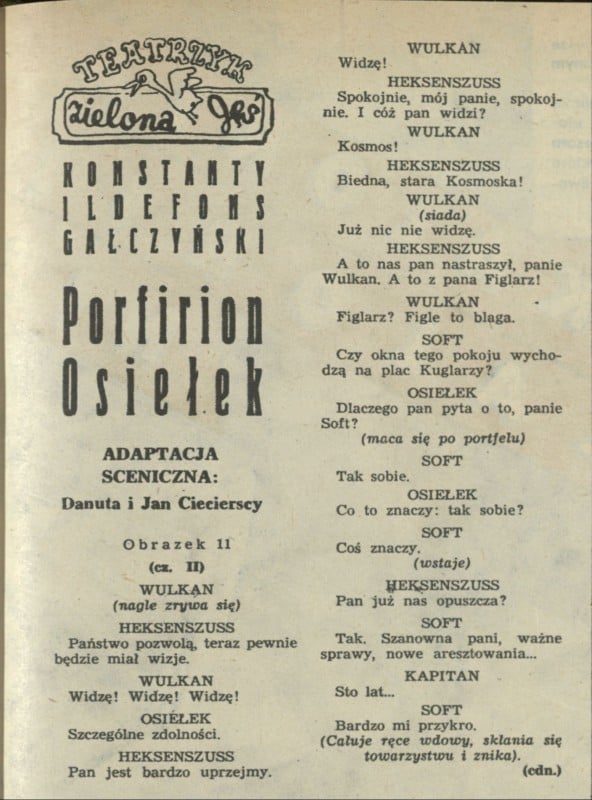 TEATRZYK
zielona Gęś

KONSTANTY
ILDEFONS
GAŁCZYŃSKI

Porfirion
Osiełek

ADAPTACJA
SCENICZNA:
Danuta i Jan Ciecierscy

Obrazek 11
(cz. II)

WULKAN
(nagle zrywa się)

HEKSENSZUSS
Państwo pozwolą, teraz pewnie będzie miał wizje.

WULKAN
Widzę! Widzę! Widzę!

OSIEŁEK
Szczególne zdolności.

HEKSENSZUSS
Pan jest bardzo uprzejmy.

WULKAN
Widzę!

HEKSENSZUSS
Spokojnie, mój panie, spokojnie. I cóż pan widzi?

WULKAN
Kosmos!

HEKSENSZUSS
Biedna, stara Kosmoska!

WULKAN
(siada)
Już nic nie widzę.

HEKSENSZUSS
A to nas pan nastraszył, panie Wulkan. A to z pana Figlarz!

WULKAN
Figlarz? Figle to blaga.

SOFT
Czy okna tego pokoju wychodzą na plac Kuglarzy?

OSIEŁEK
Dlaczego pan pyta o to, panie Soft?
(maca się po portfelu)

SOFT
Tak sobie.

OSIEŁEK
Co to znaczy: tak sobie?

SOFT
Coś znaczy.
(wstaje)

HEKSENSZUSS
Pan już nas opuszcza?

SOFT
Tak. Szanowna pani, ważne sprawy, nowe aresztowania...

KAPITAN
Sto lat...

SOFT
Bardzo mi przykro.
(Całuje ręce wdowy, skłania się towarzystwu i znika).

(cdn.)